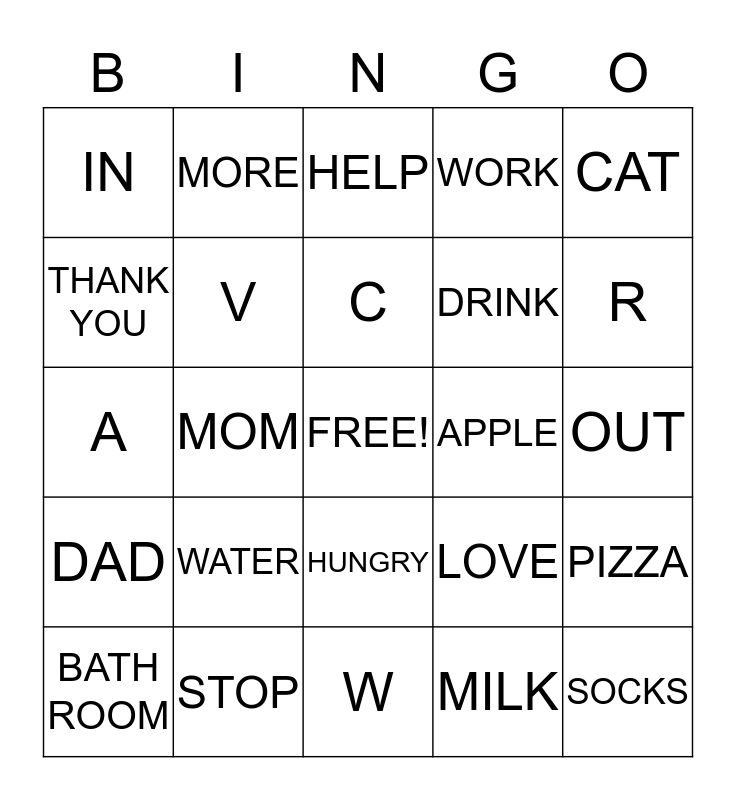 | B | I | N | G | O |
|---|---|---|---|---|
| IN | MORE | HELP | WORK | CAT |
| THANK YOU | V | C | DRINK | R |
| A | MOM | FREE! | APPLE | OUT |
| DAD | WATER | HUNGRY | LOVE | PIZZA |
| BATH ROOM | STOP | W | MILK | SOCKS |